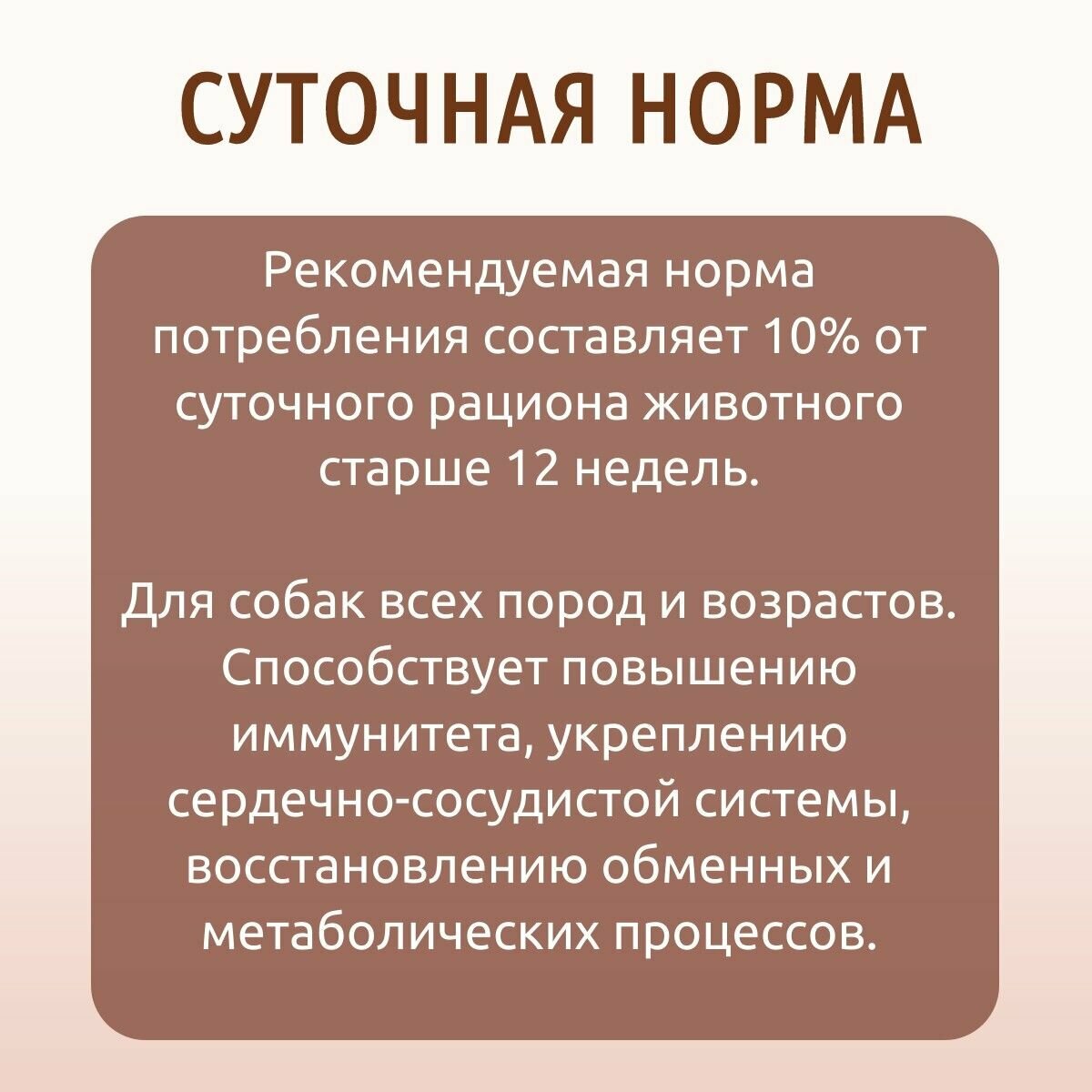 СУТОЧНАЯ НОРМА

Рекомендуемая норма потребления составляет 10% от суточного рациона животного старше 12 недель.

Для собак всех пород и возрастов. Способствует повышению иммунитета, укреплению сердечно-сосудистой системы, восстановлению обменных и метаболических процессов.